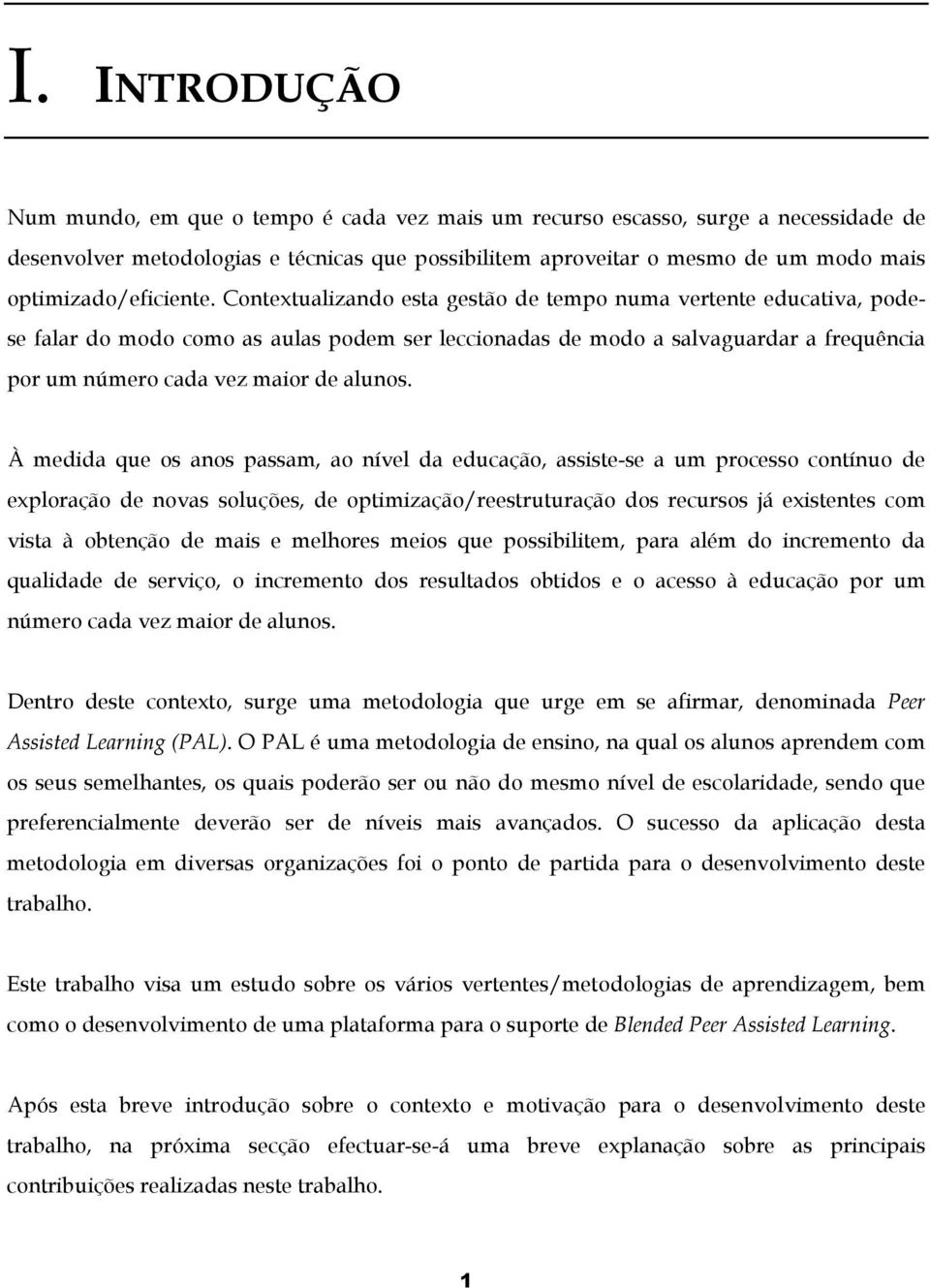 I. INTRODUÇÃO

Num mundo, em que o tempo é cada vez mais um recurso escasso, surge a necessidade de desenvolver metodologias e técnicas que possibilitem aproveitar o mesmo de um modo mais optimizado/eficiente. Contextualizando esta gestão de tempo numa vertente educativa, pode-se falar do modo como as aulas podem ser leccionadas de modo a salvaguardar a frequência por um número cada vez maior de alunos.

À medida que os anos passam, ao nível da educação, assiste-se a um processo contínuo de exploração de novas soluções, de optimização/reestruturação dos recursos já existentes com vista à obtenção de mais e melhores meios que possibilitem, para além do incremento da qualidade de serviço, o incremento dos resultados obtidos e o acesso à educação por um número cada vez maior de alunos.

Dentro deste contexto, surge uma metodologia que urge em se afirmar, denominada Peer Assisted Learning (PAL). O PAL é uma metodologia de ensino, na qual os alunos aprendem com os seus semelhantes, os quais poderão ser ou não do mesmo nível de escolaridade, sendo que preferencialmente deverão ser de níveis mais avançados. O sucesso da aplicação desta metodologia em diversas organizações foi o ponto de partida para o desenvolvimento deste trabalho.

Este trabalho visa um estudo sobre os vários vertentes/metodologias de aprendizagem, bem como o desenvolvimento de uma plataforma para o suporte de Blended Peer Assisted Learning.

Após esta breve introdução sobre o contexto e motivação para o desenvolvimento deste trabalho, na próxima secção efectuar-se-á uma breve explanação sobre as principais contribuições realizadas neste trabalho.

1